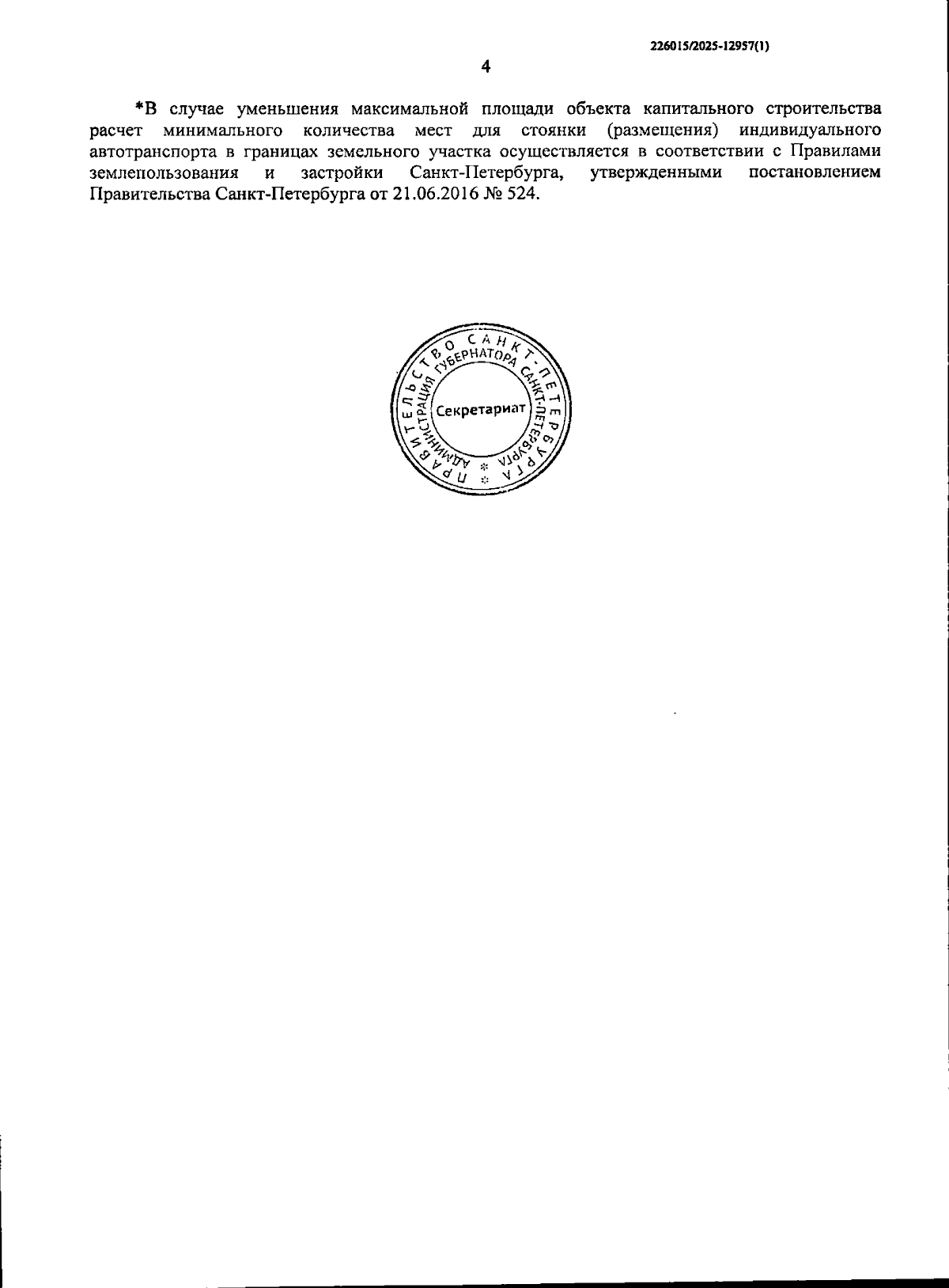 226015/2025-12957(1)

4

*В случае уменьшения максимальной площади объекта капитального строительства расчет минимального количества мест для стоянки (размещения) индивидуального автотранспорта в границах земельного участка осуществляется в соответствии с Правилами землепользования и застройки Санкт-Петербурга, утвержденными постановлением Правительства Санкт-Петербурга от 21.06.2016 № 524.

ПРАВИТЕЛЬСТВО САНКТ-ПЕТЕРБУРГА
АДМИНИСТРАЦИЯ ГУБЕРНАТОРА САНКТ-ПЕТЕРБУРГА
Секретариат